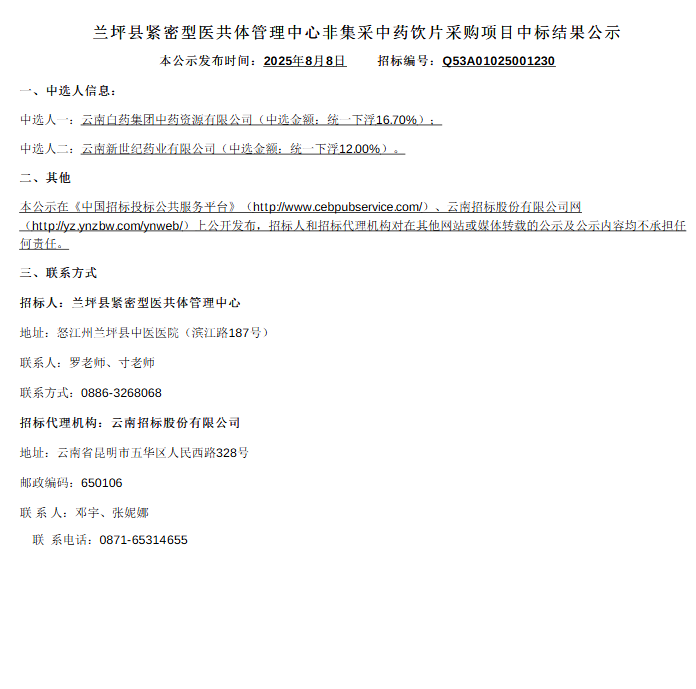 兰坪县紧密型医共体管理中心非集采中药饮片采购项目中标结果公示

本公示发布时间：2025年8月8日　　招标编号：Q53A01025001230

一、中选人信息：

中选人一：云南白药集团中药资源有限公司（中选金额：统一下浮16.70%）；

中选人二：云南新世纪药业有限公司（中选金额：统一下浮12.00%）。

二、其他

本公示在《中国招标投标公共服务平台》（http://www.cebpubservice.com/）、云南招标股份有限公司网（http://yz.ynzbw.com/ynweb/）上公开发布，招标人和招标代理机构对在其他网站或媒体转载的公示及公示内容均不承担任何责任。

三、联系方式

招标人：兰坪县紧密型医共体管理中心

地址：怒江州兰坪县中医医院（滨江路187号）

联系人：罗老师、寸老师

联系方式：0886-3268068

招标代理机构：云南招标股份有限公司

地址：云南省昆明市五华区人民西路328号

邮政编码：650106

联 系 人：邓宇、张妮娜

联 系电话：0871-65314655